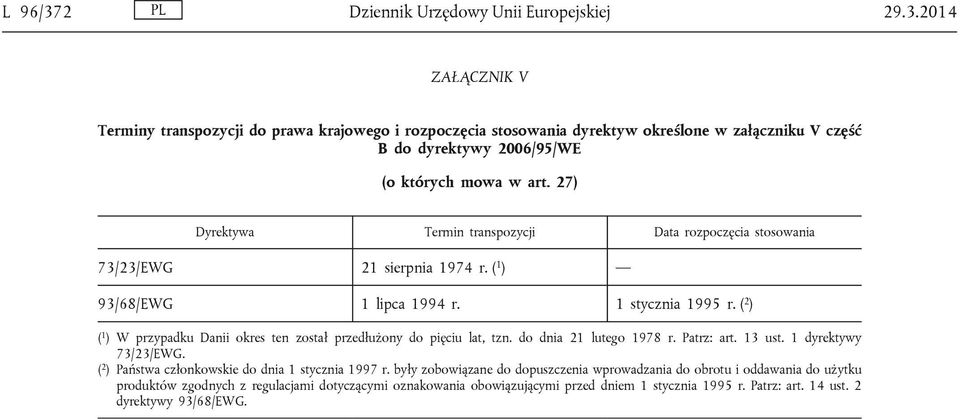 L 96/372 PL Dziennik Urzędowy Unii Europejskiej 29.3.2014

ZAŁĄCZNIK V

Terminy transpozycji do prawa krajowego i rozpoczęcia stosowania dyrektyw określone w załączniku V część B do dyrektywy 2006/95/WE

(o których mowa w art. 27)

| Dyrektywa | Termin transpozycji | Data rozpoczęcia stosowania |
|---|---|---|
| 73/23/EWG | 21 sierpnia 1974 r. ($^1$) | — |
| 93/68/EWG | 1 lipca 1994 r. | 1 stycznia 1995 r. ($^2$) |

($^1$) W przypadku Danii okres ten został przedłużony do pięciu lat, tzn. do dnia 21 lutego 1978 r. Patrz: art. 13 ust. 1 dyrektywy 73/23/EWG.

($^2$) Państwa członkowskie do dnia 1 stycznia 1997 r. były zobowiązane do dopuszczenia wprowadzania do obrotu i oddawania do użytku produktów zgodnych z regulacjami dotyczącymi oznakowania obowiązującymi przed dniem 1 stycznia 1995 r. Patrz: art. 14 ust. 2 dyrektywy 93/68/EWG.